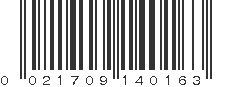 0 021709 140163